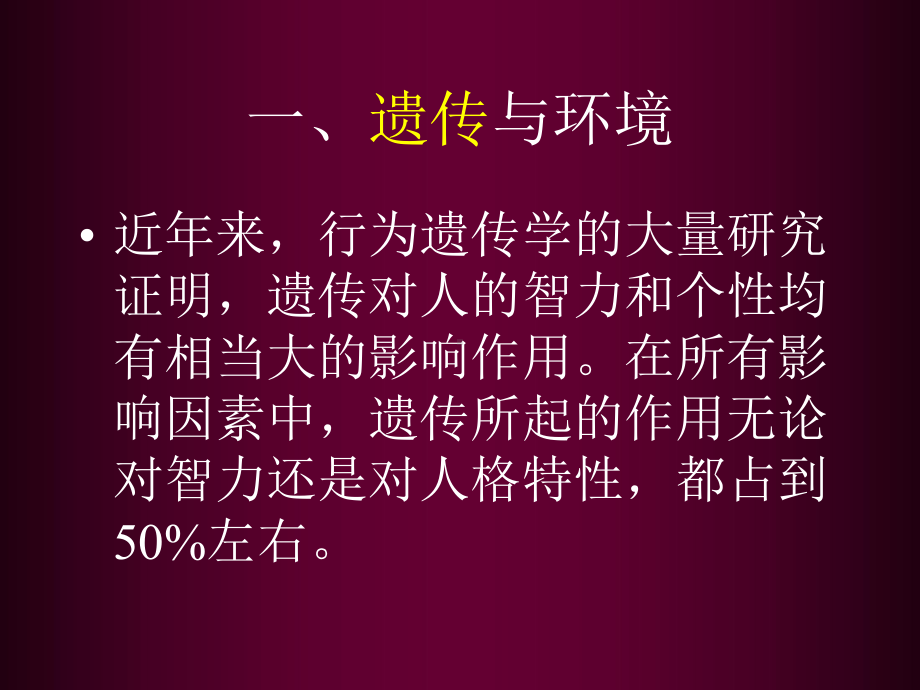 一、遗传与环境

• 近年来，行为遗传学的大量研究证明，遗传对人的智力和个性均有相当大的影响作用。在所有影响因素中，遗传所起的作用无论对智力还是对人格特性，都占到50%左右。